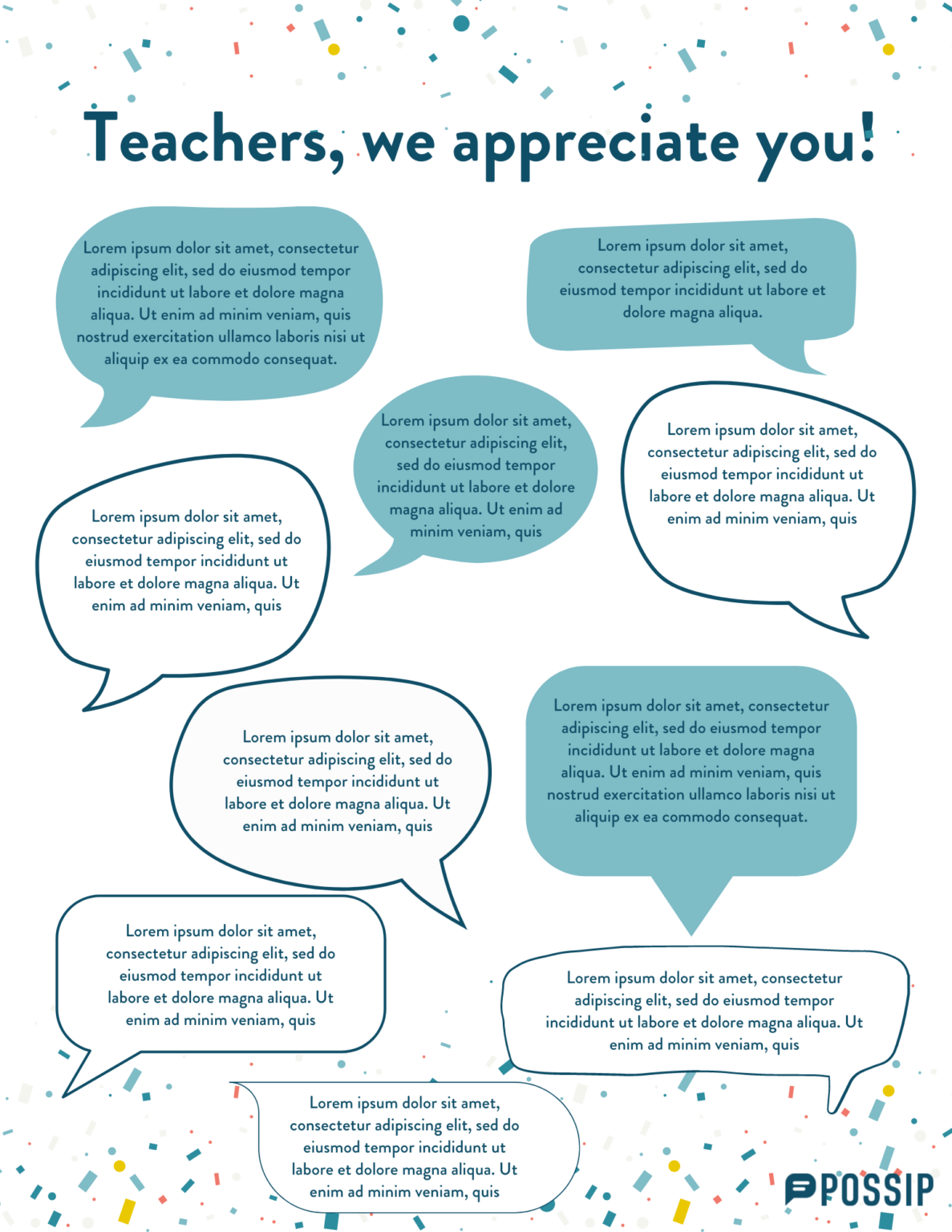 Teachers, we appreciate you!

Lorem ipsum dolor sit amet, consectetur adipiscing elit, sed do eiusmod tempor incididunt ut labore et dolore magna aliqua. Ut enim ad minim veniam, quis nostrud exercitation ullamco laboris nisi ut aliquip ex ea commodo consequat.

Lorem ipsum dolor sit amet, consectetur adipiscing elit, sed do eiusmod tempor incididunt ut labore et dolore magna aliqua.

Lorem ipsum dolor sit amet, consectetur adipiscing elit, sed do eiusmod tempor incididunt ut labore et dolore magna aliqua. Ut enim ad minim veniam, quis

Lorem ipsum dolor sit amet, consectetur adipiscing elit, sed do eiusmod tempor incididunt ut labore et dolore magna aliqua. Ut enim ad minim veniam, quis

Lorem ipsum dolor sit amet, consectetur adipiscing elit, sed do eiusmod tempor incididunt ut labore et dolore magna aliqua. Ut enim ad minim veniam, quis

Lorem ipsum dolor sit amet, consectetur adipiscing elit, sed do eiusmod tempor incididunt ut labore et dolore magna aliqua. Ut enim ad minim veniam, quis

Lorem ipsum dolor sit amet, consectetur adipiscing elit, sed do eiusmod tempor incididunt ut labore et dolore magna aliqua. Ut enim ad minim veniam, quis nostrud exercitation ullamco laboris nisi ut aliquip ex ea commodo consequat.

Lorem ipsum dolor sit amet, consectetur adipiscing elit, sed do eiusmod tempor incididunt ut labore et dolore magna aliqua. Ut enim ad minim veniam, quis

Lorem ipsum dolor sit amet, consectetur adipiscing elit, sed do eiusmod tempor incididunt ut labore et dolore magna aliqua. Ut enim ad minim veniam, quis

Lorem ipsum dolor sit amet, consectetur adipiscing elit, sed do eiusmod tempor incididunt ut labore et dolore magna aliqua. Ut enim ad minim veniam, quis

POSSIP